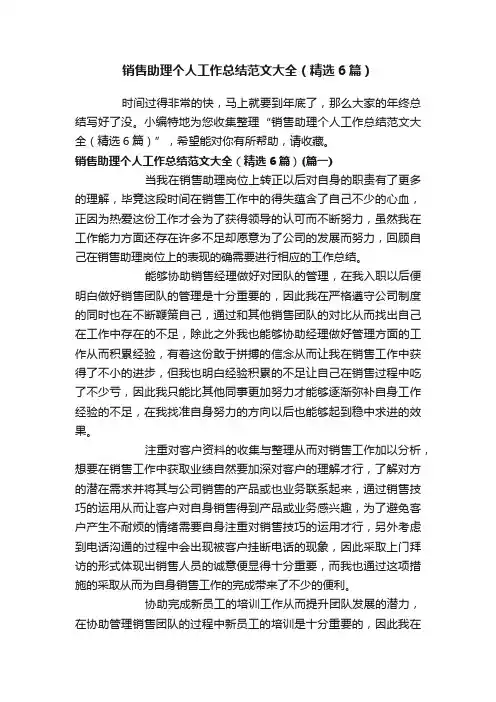 销售助理个人工作总结范文大全（精选6篇）

时间过得非常的快，马上就要到年底了，那么大家的年终总结写好了没。小编特地为您收集整理“销售助理个人工作总结范文大全（精选6篇）”，希望能对你有所帮助，请收藏。

销售助理个人工作总结范文大全（精选6篇）(篇一)

当我在销售助理岗位上转正以后对自身的职责有了更多的理解，毕竟这段时间在销售工作中的得失蕴含了自己不少的心血，正因为热爱这份工作才会为了获得领导的认可而不断努力，虽然我在工作能力方面还存在许多不足却愿意为了公司的发展而努力，回顾自己在销售助理岗位上的表现的确需要进行相应的工作总结。

能够协助销售经理做好对团队的管理，在我入职以后便明白做好销售团队的管理是十分重要的，因此我在严格遵守公司制度的同时也在不断鞭策自己，通过和其他销售团队的对比从而找出自己在工作中存在的不足，除此之外我也能够协助经理做好管理方面的工作从而积累经验，有着这份敢于拼搏的信念从而让我在销售工作中获得了不小的进步，但我也明白经验积累的不足让自己在销售过程中吃了不少亏，因此我只能比其他同事更加努力才能够逐渐弥补自身工作经验的不足，在我找准自身努力的方向以后也能够起到稳中求进的效果。

注重对客户资料的收集与整理从而对销售工作加以分析，想要在销售工作中获取业绩自然要加深对客户的理解才行，了解对方的潜在需求并将其与公司销售的产品或也业务联系起来，通过销售技巧的运用从而让客户对自身销售得到产品或业务感兴趣，为了避免客户产生不耐烦的情绪需要自身注重对销售技巧的运用才行，另外考虑到电话沟通的过程中会出现被客户挂断电话的现象，因此采取上门拜访的形式体现出销售人员的诚意便显得十分重要，而我也通过这项措施的采取从而为自身销售工作的完成带来了不少的便利。

协助完成新员工的培训工作从而提升团队发展的潜力，在协助管理销售团队的过程中新员工的培训是十分重要的，因此我在